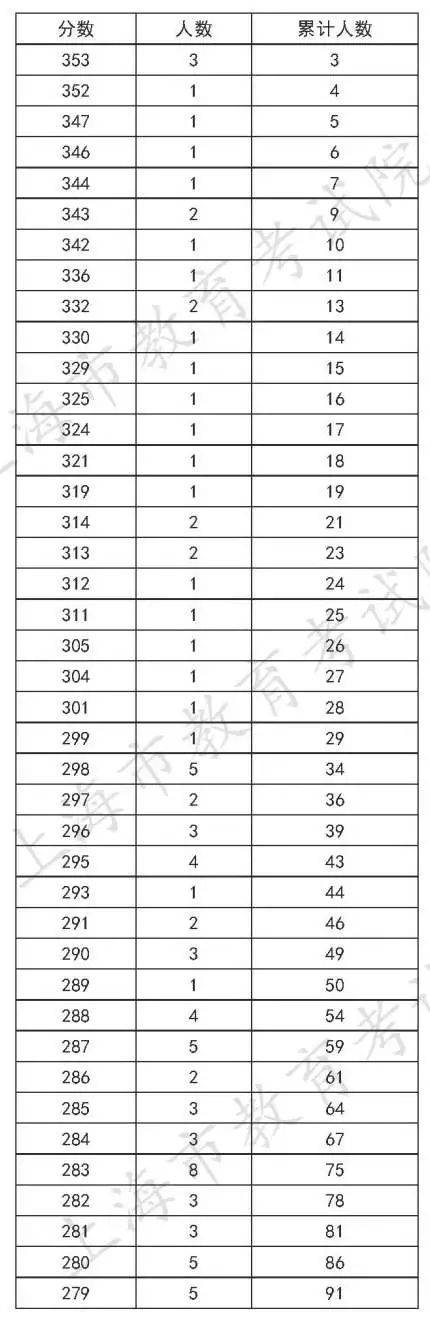 | 分数 | 人数 | 累计人数 |
|---|---|---|
| 353 | 3 | 3 |
| 352 | 1 | 4 |
| 347 | 1 | 5 |
| 346 | 1 | 6 |
| 344 | 1 | 7 |
| 343 | 2 | 9 |
| 342 | 1 | 10 |
| 336 | 1 | 11 |
| 332 | 2 | 13 |
| 330 | 1 | 14 |
| 329 | 1 | 15 |
| 325 | 1 | 16 |
| 324 | 1 | 17 |
| 321 | 1 | 18 |
| 319 | 1 | 19 |
| 314 | 2 | 21 |
| 313 | 2 | 23 |
| 312 | 1 | 24 |
| 311 | 1 | 25 |
| 305 | 1 | 26 |
| 304 | 1 | 27 |
| 301 | 1 | 28 |
| 299 | 1 | 29 |
| 298 | 5 | 34 |
| 297 | 2 | 36 |
| 296 | 3 | 39 |
| 295 | 4 | 43 |
| 293 | 1 | 44 |
| 291 | 2 | 46 |
| 290 | 3 | 49 |
| 289 | 1 | 50 |
| 288 | 4 | 54 |
| 287 | 5 | 59 |
| 286 | 2 | 61 |
| 285 | 3 | 64 |
| 284 | 3 | 67 |
| 283 | 8 | 75 |
| 282 | 3 | 78 |
| 281 | 3 | 81 |
| 280 | 5 | 86 |
| 279 | 5 | 91 |

上海市教育考试院
上海市教育考试院
上海市教育考试院